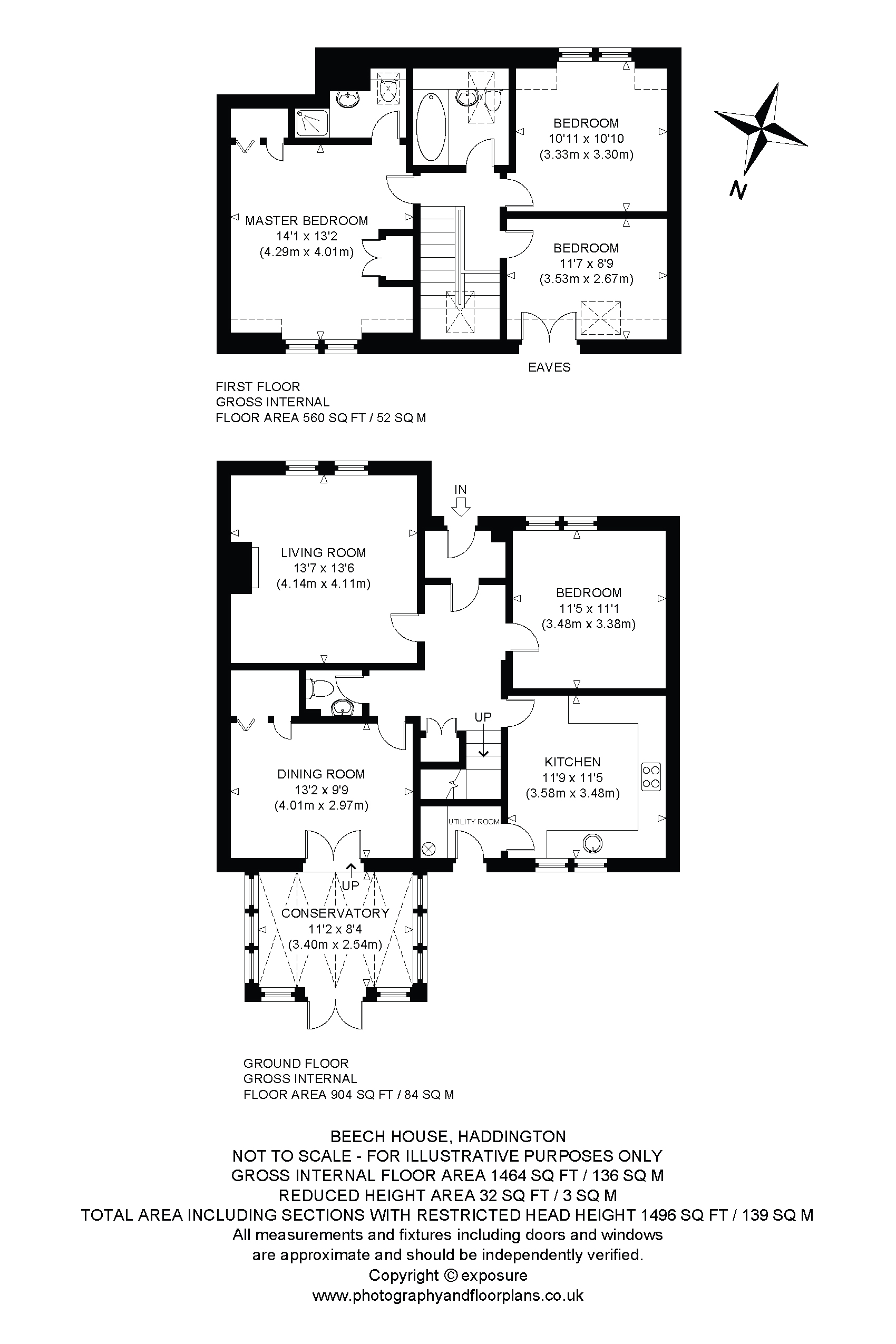 BEDROOM
10'11 x 10'10
(3.33m x 3.30m)

N

MASTER BEDROOM
14'1 x 13'2
(4.29m x 4.01m)

BEDROOM
11'7 x 8'9
(3.53m x 2.67m)

EAVES

FIRST FLOOR
GROSS INTERNAL
FLOOR AREA 560 SQ FT / 52 SQ M

IN

LIVING ROOM
13'7 x 13'6
(4.14m x 4.11m)

BEDROOM
11'5 x 11'1
(3.48m x 3.38m)

UP

DINING ROOM
13'2 x 9'9
(4.01m x 2.97m)

KITCHEN
11'9 x 11'5
(3.58m x 3.48m)

UTILITY ROOM

UP

CONSERVATORY
11'2 x 8'4
(3.40m x 2.54m)

GROUND FLOOR
GROSS INTERNAL
FLOOR AREA 904 SQ FT / 84 SQ M

BEECH HOUSE, HADDINGTON
NOT TO SCALE - FOR ILLUSTRATIVE PURPOSES ONLY
GROSS INTERNAL FLOOR AREA 1464 SQ FT / 136 SQ M
REDUCED HEIGHT AREA 32 SQ FT / 3 SQ M
TOTAL AREA INCLUDING SECTIONS WITH RESTRICTED HEAD HEIGHT 1496 SQ FT / 139 SQ M
All measurements and fixtures including doors and windows
are approximate and should be independently verified.
Copyright © exposure
www.photographyandfloorplans.co.uk